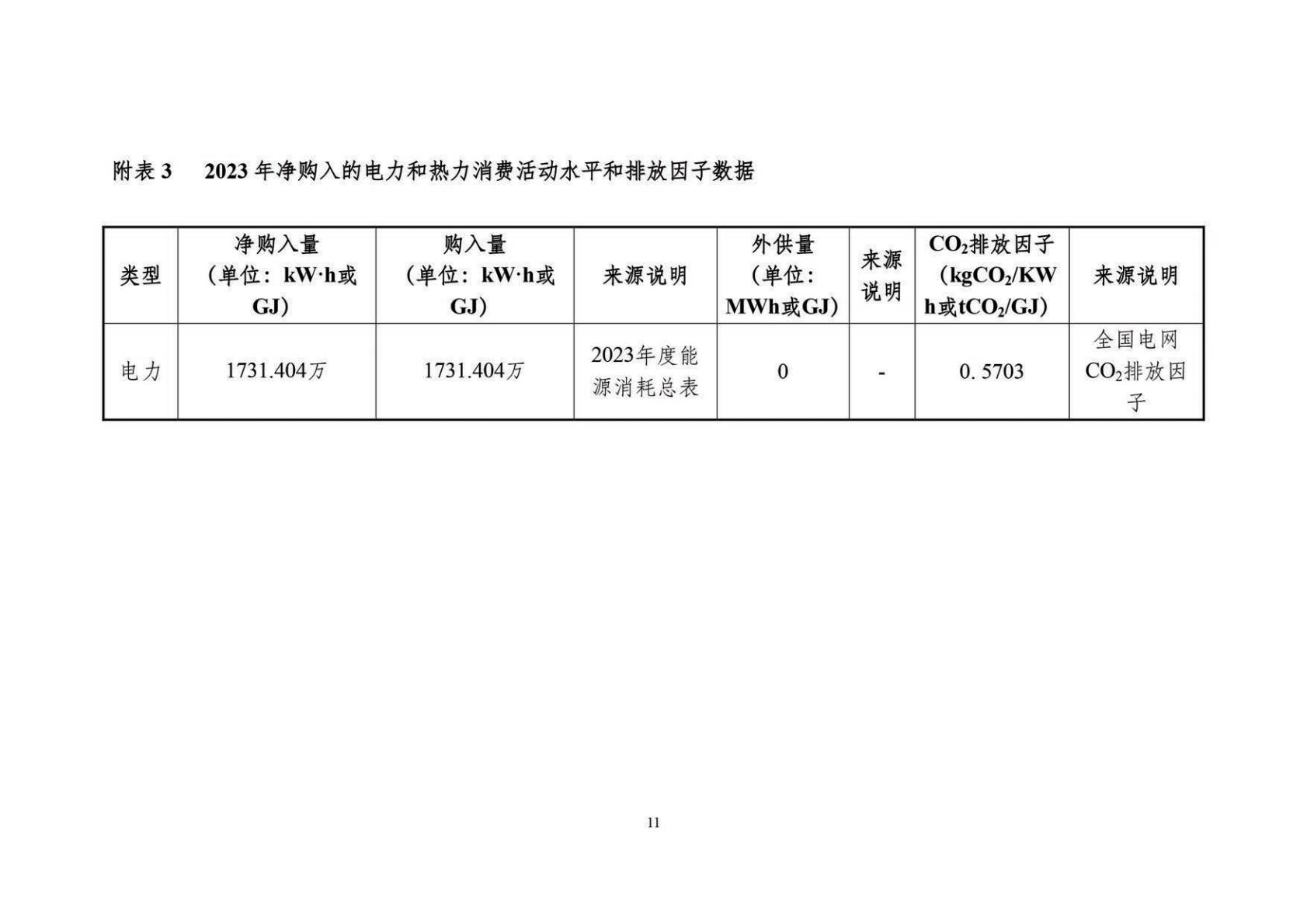 附表 3　2023 年净购入的电力和热力消费活动水平和排放因子数据

| 类型 | 净购入量（单位：kW·h或GJ） | 购入量（单位：kW·h或GJ） | 来源说明 | 外供量（单位：MWh或GJ） | 来源说明 | $CO_2$排放因子（$kgCO_2$/KWh或$tCO_2$/GJ） | 来源说明 |
|---|---|---|---|---|---|---|---|
| 电力 | 1731.404万 | 1731.404万 | 2023年度能源消耗总表 | 0 | - | 0. 5703 | 全国电网$CO_2$排放因子 |

11